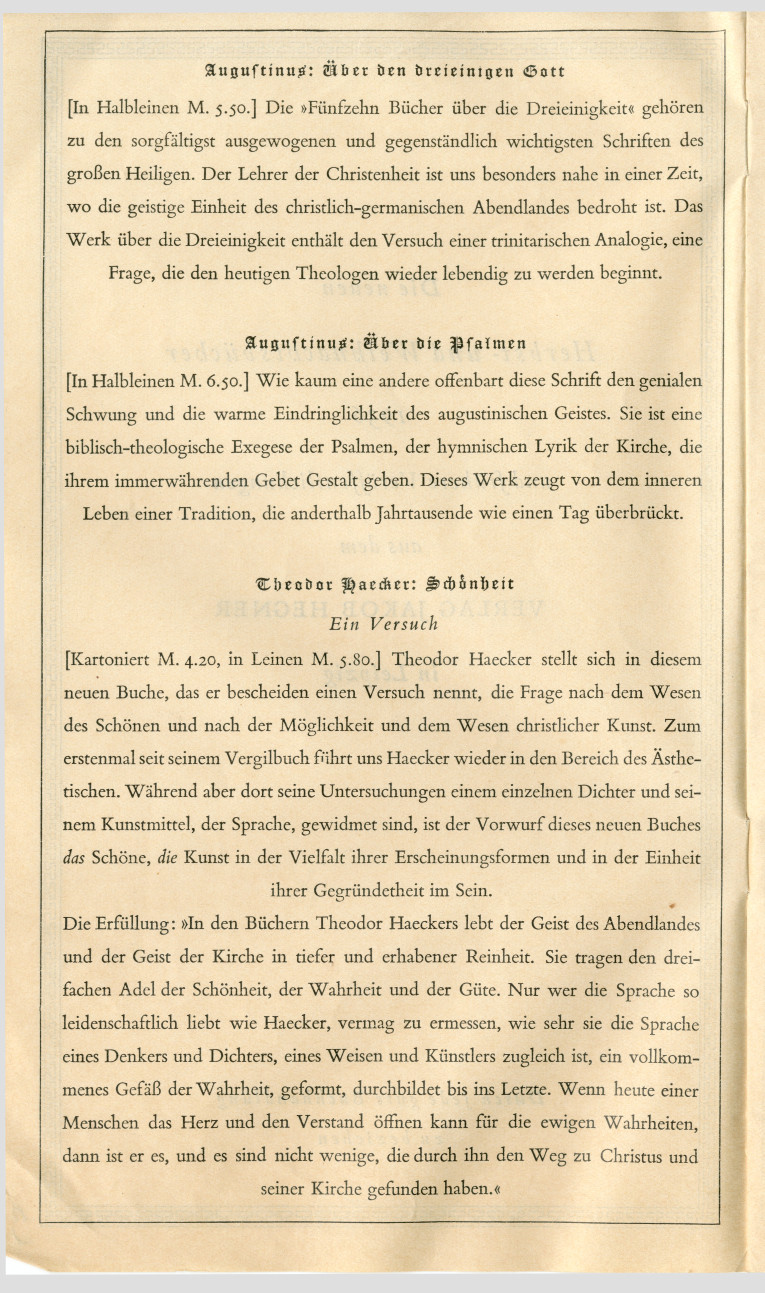 Augustinus: Über den dreieinigen Gott

[In Halbleinen M. 5.50.] Die »Fünfzehn Bücher über die Dreieinigkeit« gehören zu den sorgfältigst ausgewogenen und gegenständlich wichtigsten Schriften des großen Heiligen. Der Lehrer der Christenheit ist uns besonders nahe in einer Zeit, wo die geistige Einheit des christlich-germanischen Abendlandes bedroht ist. Das Werk über die Dreieinigkeit enthält den Versuch einer trinitarischen Analogie, eine Frage, die den heutigen Theologen wieder lebendig zu werden beginnt.

Augustinus: Über die Psalmen

[In Halbleinen M. 6.50.] Wie kaum eine andere offenbart diese Schrift den genialen Schwung und die warme Eindringlichkeit des augustinischen Geistes. Sie ist eine biblisch-theologische Exegese der Psalmen, der hymnischen Lyrik der Kirche, die ihrem immerwährenden Gebet Gestalt geben. Dieses Werk zeugt von dem inneren Leben einer Tradition, die anderthalb Jahrtausende wie einen Tag überbrückt.

Theodor Haecker: Schönheit
Ein Versuch

[Kartoniert M. 4.20, in Leinen M. 5.80.] Theodor Haecker stellt sich in diesem neuen Buche, das er bescheiden einen Versuch nennt, die Frage nach dem Wesen des Schönen und nach der Möglichkeit und dem Wesen christlicher Kunst. Zum erstenmal seit seinem Vergilbuch führt uns Haecker wieder in den Bereich des Ästhetischen. Während aber dort seine Untersuchungen einem einzelnen Dichter und seinem Kunstmittel, der Sprache, gewidmet sind, ist der Vorwurf dieses neuen Buches das Schöne, die Kunst in der Vielfalt ihrer Erscheinungsformen und in der Einheit ihrer Gegründetheit im Sein.

Die Erfüllung: »In den Büchern Theodor Haeckers lebt der Geist des Abendlandes und der Geist der Kirche in tiefer und erhabener Reinheit. Sie tragen den dreifachen Adel der Schönheit, der Wahrheit und der Güte. Nur wer die Sprache so leidenschaftlich liebt wie Haecker, vermag zu ermessen, wie sehr sie die Sprache eines Denkers und Dichters, eines Weisen und Künstlers zugleich ist, ein vollkommenes Gefäß der Wahrheit, geformt, durchbildet bis ins Letzte. Wenn heute einer Menschen das Herz und den Verstand öffnen kann für die ewigen Wahrheiten, dann ist er es, und es sind nicht wenige, die durch ihn den Weg zu Christus und seiner Kirche gefunden haben.«